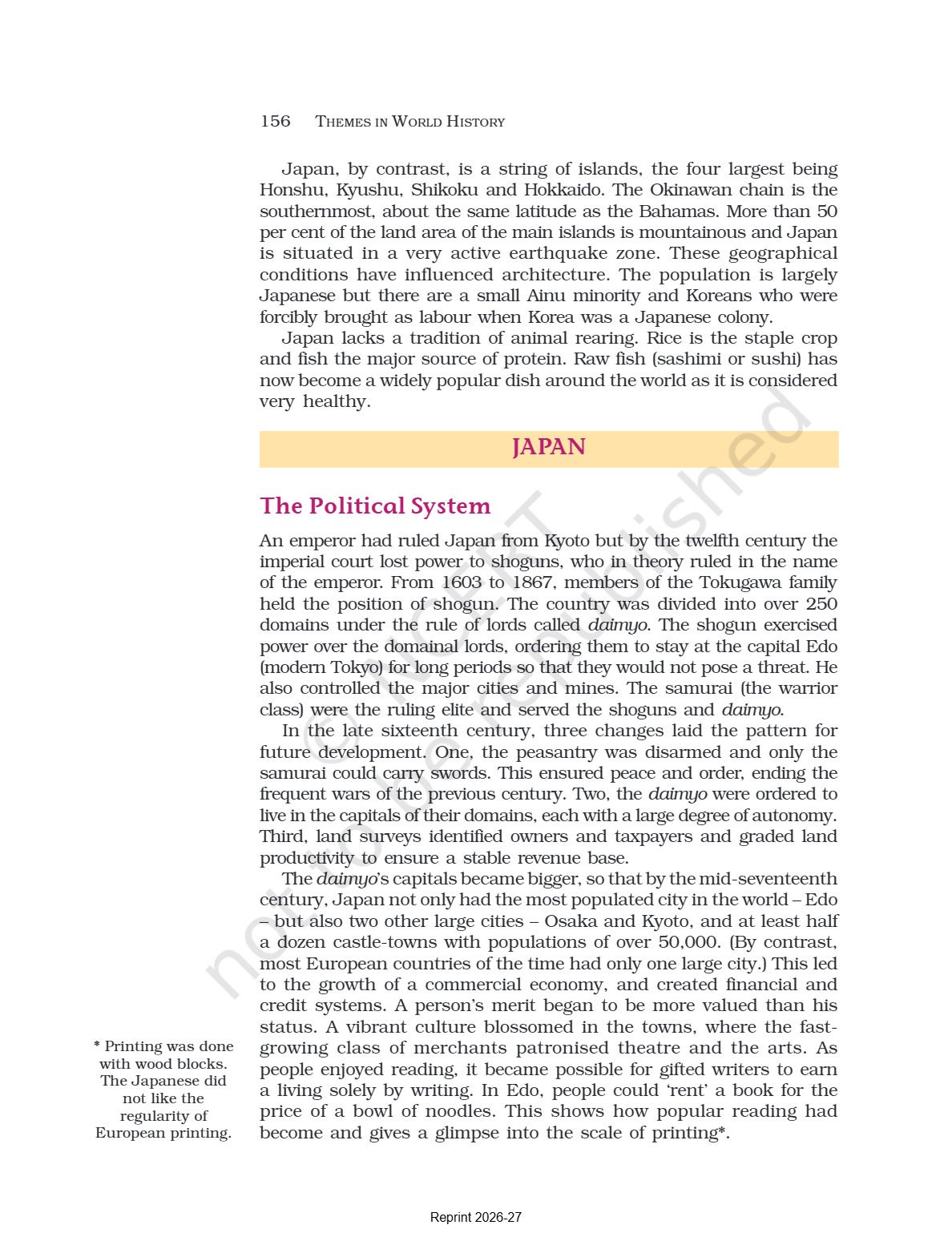 156 THEMES IN WORLD HISTORY

Japan, by contrast, is a string of islands, the four largest being Honshu, Kyushu, Shikoku and Hokkaido. The Okinawan chain is the southernmost, about the same latitude as the Bahamas. More than 50 per cent of the land area of the main islands is mountainous and Japan is situated in a very active earthquake zone. These geographical conditions have influenced architecture. The population is largely Japanese but there are a small Ainu minority and Koreans who were forcibly brought as labour when Korea was a Japanese colony.

Japan lacks a tradition of animal rearing. Rice is the staple crop and fish the major source of protein. Raw fish (sashimi or sushi) has now become a widely popular dish around the world as it is considered very healthy.

JAPAN

The Political System

An emperor had ruled Japan from Kyoto but by the twelfth century the imperial court lost power to shoguns, who in theory ruled in the name of the emperor. From 1603 to 1867, members of the Tokugawa family held the position of shogun. The country was divided into over 250 domains under the rule of lords called daimyo. The shogun exercised power over the domainal lords, ordering them to stay at the capital Edo (modern Tokyo) for long periods so that they would not pose a threat. He also controlled the major cities and mines. The samurai (the warrior class) were the ruling elite and served the shoguns and daimyo.

In the late sixteenth century, three changes laid the pattern for future development. One, the peasantry was disarmed and only the samurai could carry swords. This ensured peace and order, ending the frequent wars of the previous century. Two, the daimyo were ordered to live in the capitals of their domains, each with a large degree of autonomy. Third, land surveys identified owners and taxpayers and graded land productivity to ensure a stable revenue base.

The daimyo's capitals became bigger, so that by the mid-seventeenth century, Japan not only had the most populated city in the world – Edo – but also two other large cities – Osaka and Kyoto, and at least half a dozen castle-towns with populations of over 50,000. (By contrast, most European countries of the time had only one large city.) This led to the growth of a commercial economy, and created financial and credit systems. A person's merit began to be more valued than his status. A vibrant culture blossomed in the towns, where the fast-growing class of merchants patronised theatre and the arts. As people enjoyed reading, it became possible for gifted writers to earn a living solely by writing. In Edo, people could 'rent' a book for the price of a bowl of noodles. This shows how popular reading had become and gives a glimpse into the scale of printing*.

* Printing was done with wood blocks. The Japanese did not like the regularity of European printing.

© NCERT not to be republished

Reprint 2026-27